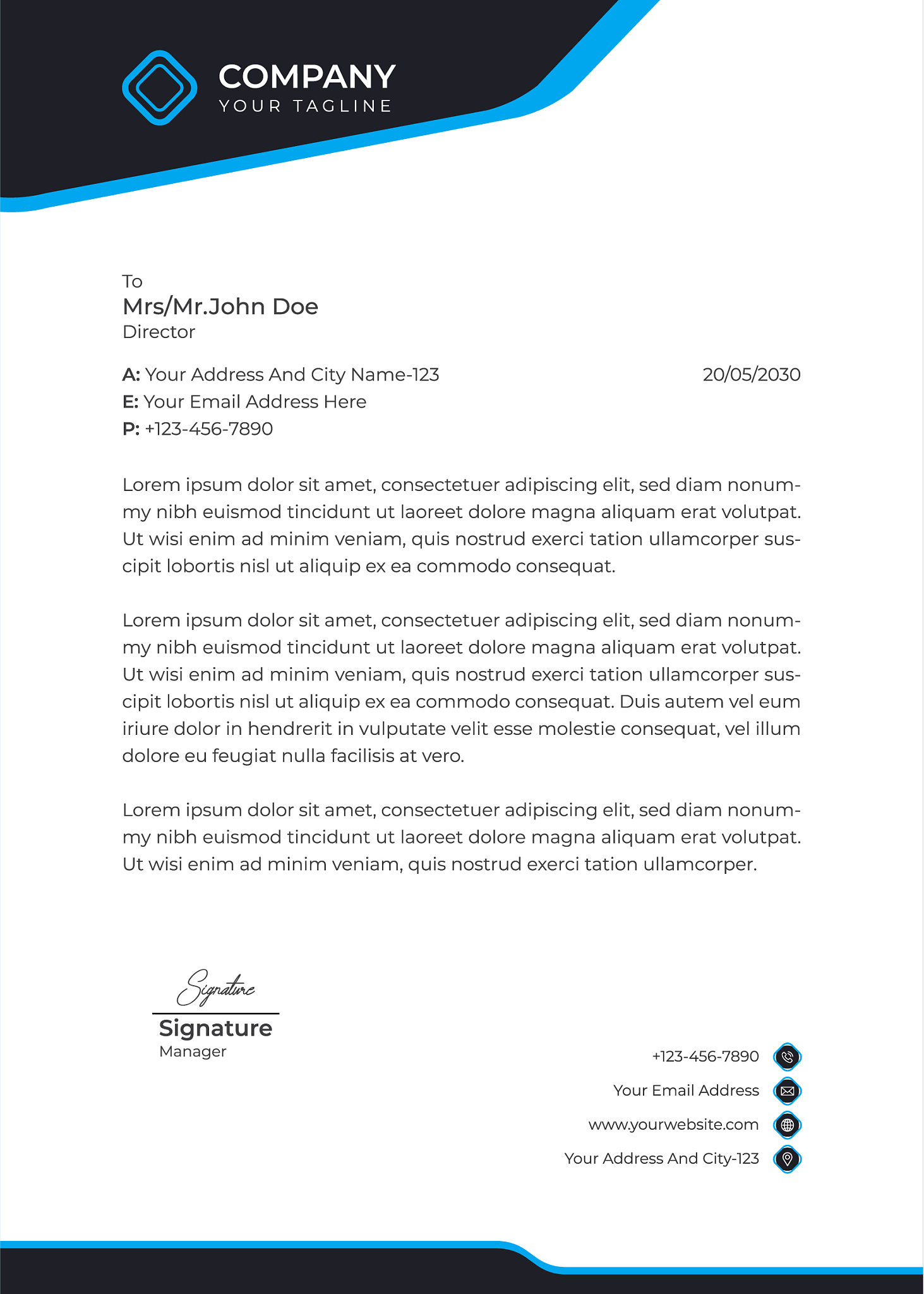 COMPANY
YOUR TAGLINE

To
Mrs/Mr.John Doe
Director

A: Your Address And City Name-123
E: Your Email Address Here
P: +123-456-7890

20/05/2030

Lorem ipsum dolor sit amet, consectetuer adipiscing elit, sed diam nonummy nibh euismod tincidunt ut laoreet dolore magna aliquam erat volutpat. Ut wisi enim ad minim veniam, quis nostrud exerci tation ullamcorper suscipit lobortis nisl ut aliquip ex ea commodo consequat.

Lorem ipsum dolor sit amet, consectetuer adipiscing elit, sed diam nonummy nibh euismod tincidunt ut laoreet dolore magna aliquam erat volutpat. Ut wisi enim ad minim veniam, quis nostrud exerci tation ullamcorper suscipit lobortis nisl ut aliquip ex ea commodo consequat. Duis autem vel eum iriure dolor in hendrerit in vulputate velit esse molestie consequat, vel illum dolore eu feugiat nulla facilisis at vero.

Lorem ipsum dolor sit amet, consectetuer adipiscing elit, sed diam nonummy nibh euismod tincidunt ut laoreet dolore magna aliquam erat volutpat. Ut wisi enim ad minim veniam, quis nostrud exerci tation ullamcorper.

Signature
Signature
Manager

+123-456-7890
Your Email Address
www.yourwebsite.com
Your Address And City-123